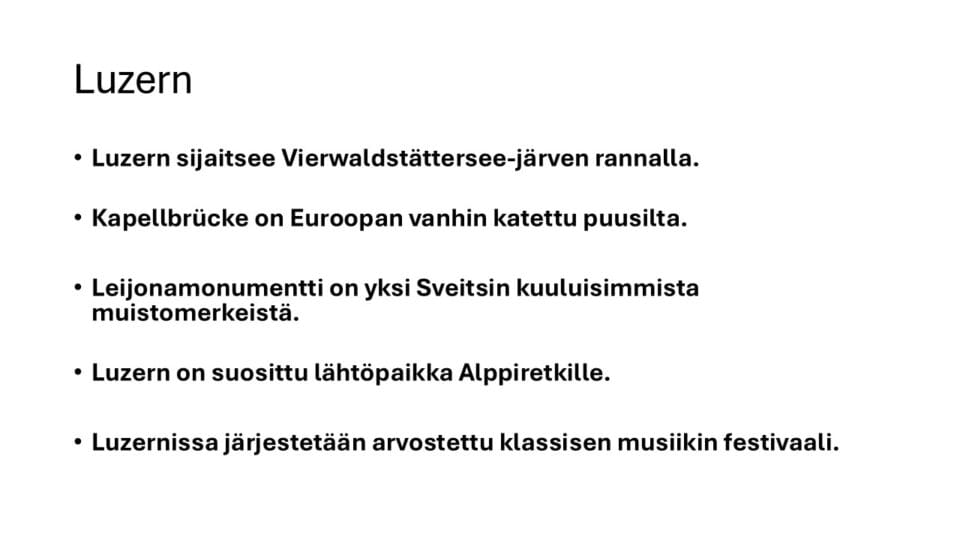 Luzern

• Luzern sijaitsee Vierwaldstättersee-järven rannalla.

• Kapellbrücke on Euroopan vanhin katettu puusilta.

• Leijonamonumentti on yksi Sveitsin kuuluisimmista muistomerkeistä.

• Luzern on suosittu lähtöpaikka Alppiretkille.

• Luzernissa järjestetään arvostettu klassisen musiikin festivaali.